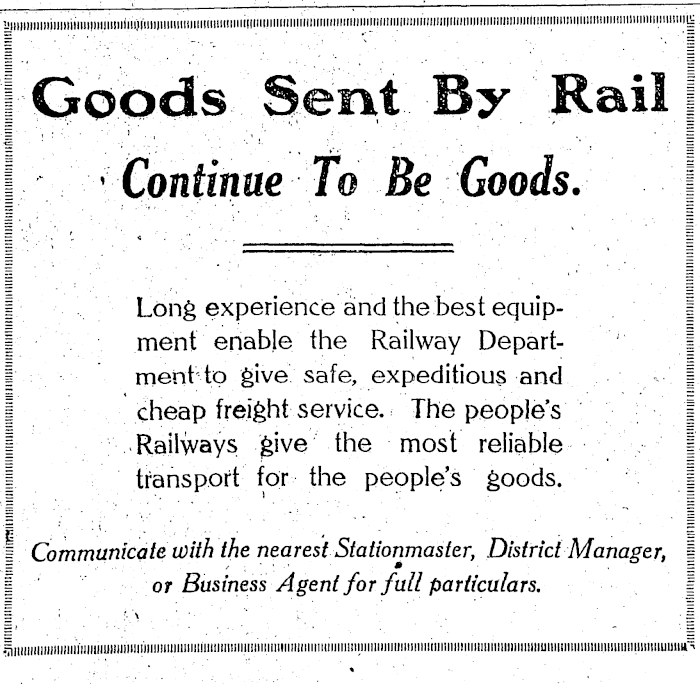 Goods Sent By Rail

Continue To Be Goods.

Long experience and the best equipment enable the Railway Department to give safe, expeditious and cheap freight service. The people's Railways give the most reliable transport for the people's goods.

Communicate with the nearest Stationmaster, District Manager, or Business Agent for full particulars.